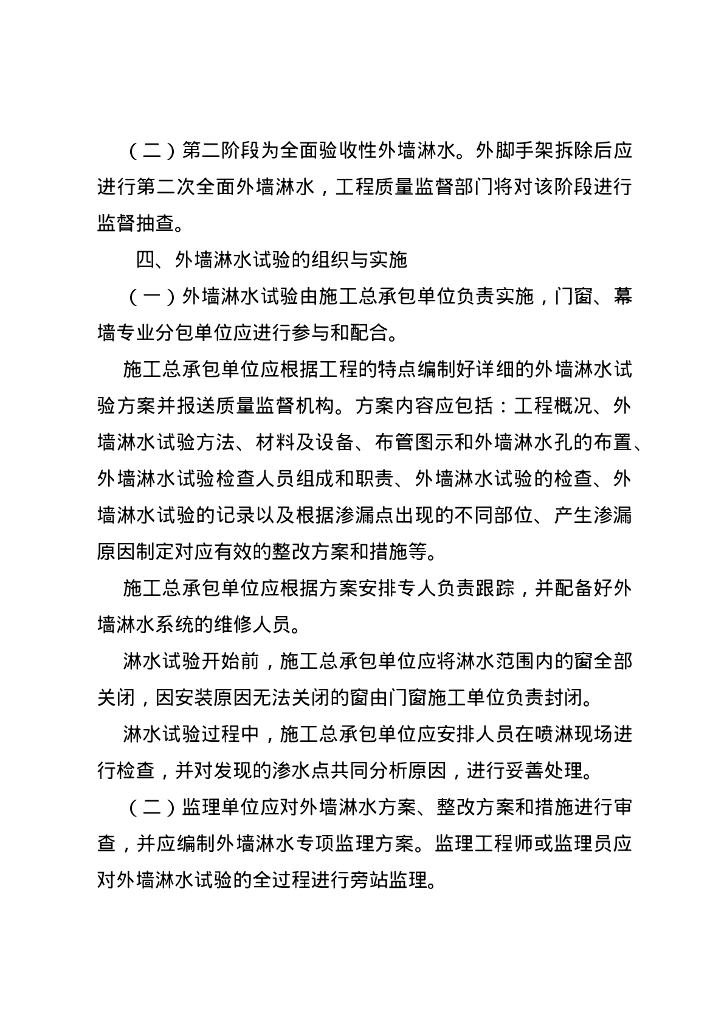 （二）第二阶段为全面验收性外墙淋水。外脚手架拆除后应进行第二次全面外墙淋水，工程质量监督部门将对该阶段进行监督抽查。

四、外墙淋水试验的组织与实施

（一）外墙淋水试验由施工总承包单位负责实施，门窗、幕墙专业分包单位应进行参与和配合。

施工总承包单位应根据工程的特点编制好详细的外墙淋水试验方案并报送质量监督机构。方案内容应包括：工程概况、外墙淋水试验方法、材料及设备、布管图示和外墙淋水孔的布置、外墙淋水试验检查人员组成和职责、外墙淋水试验的检查、外墙淋水试验的记录以及根据渗漏点出现的不同部位、产生渗漏原因制定对应有效的整改方案和措施等。

施工总承包单位应根据方案安排专人负责跟踪，并配备好外墙淋水系统的维修人员。

淋水试验开始前，施工总承包单位应将淋水范围内的窗全部关闭，因安装原因无法关闭的窗由门窗施工单位负责封闭。

淋水试验过程中，施工总承包单位应安排人员在喷淋现场进行检查，并对发现的渗水点共同分析原因，进行妥善处理。

（二）监理单位应对外墙淋水方案、整改方案和措施进行审查，并应编制外墙淋水专项监理方案。监理工程师或监理员应对外墙淋水试验的全过程进行旁站监理。